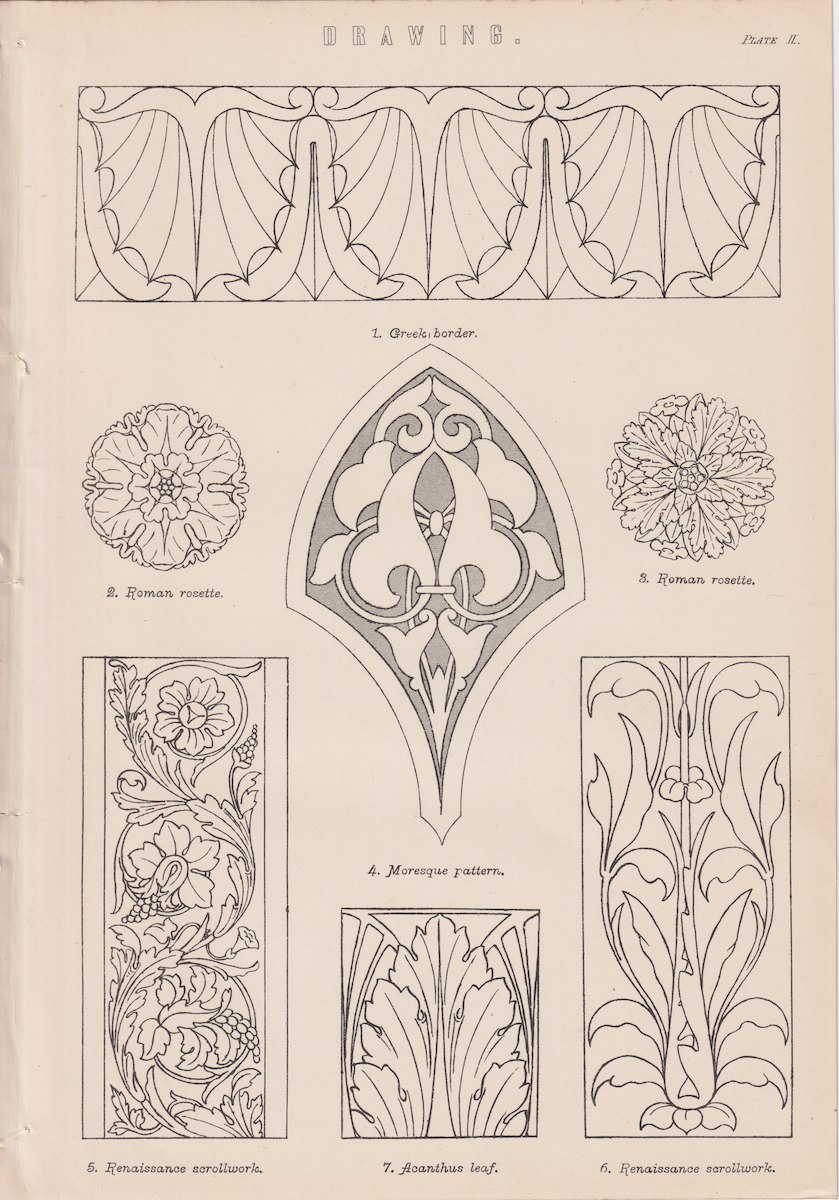 DRAWING.

PLATE II.

1. Greek border.

2. Roman rosette.

3. Roman rosette.

4. Moresque pattern.

5. Renaissance scrollwork.

7. Acanthus leaf.

6. Renaissance scrollwork.